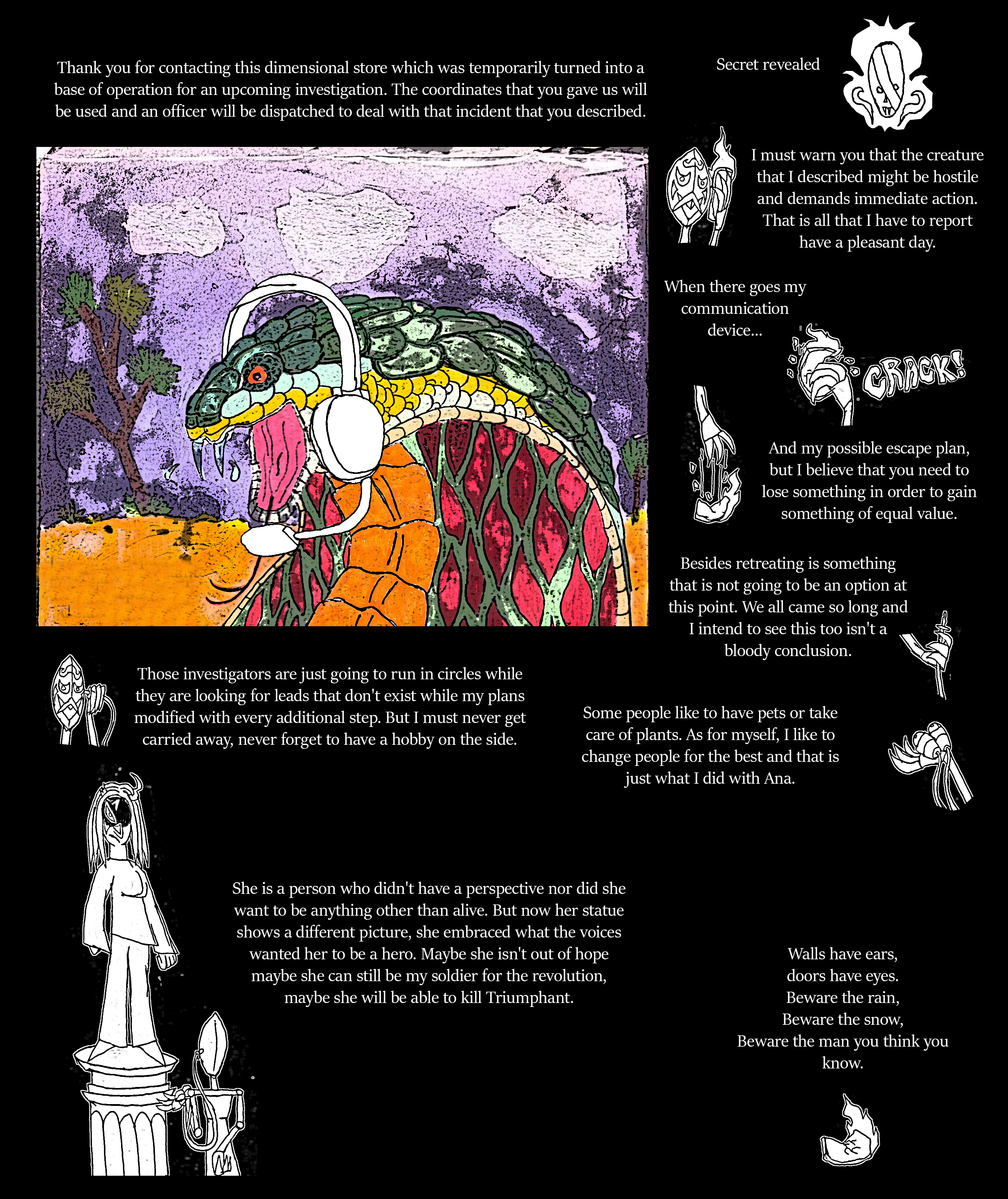 Thank you for contacting this dimensional store which was temporarily turned into a base of operation for an upcoming investigation. The coordinates that you gave us will be used and an officer will be dispatched to deal with that incident that you described.

Secret revealed

I must warn you that the creature that I described might be hostile and demands immediate action. That is all that I have to report have a pleasant day.

When there goes my communication device...

CRACK!

And my possible escape plan, but I believe that you need to lose something in order to gain something of equal value.

Besides retreating is something that is not going to be an option at this point. We all came so long and I intend to see this too isn't a bloody conclusion.

Those investigators are just going to run in circles while they are looking for leads that don't exist while my plans modified with every additional step. But I must never get carried away, never forget to have a hobby on the side.

Some people like to have pets or take care of plants. As for myself, I like to change people for the best and that is just what I did with Ana.

She is a person who didn't have a perspective nor did she want to be anything other than alive. But now her statue shows a different picture, she embraced what the voices wanted her to be a hero. Maybe she isn't out of hope maybe she can still be my soldier for the revolution, maybe she will be able to kill Triumphant.

Walls have ears,
doors have eyes.
Beware the rain,
Beware the snow,
Beware the man you think you know.